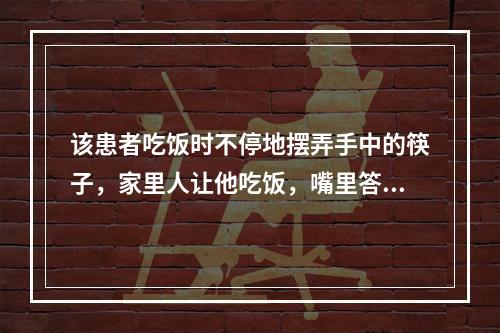 该患者吃饭时不停地摆弄手中的筷子，家里人让他吃饭，嘴里答...